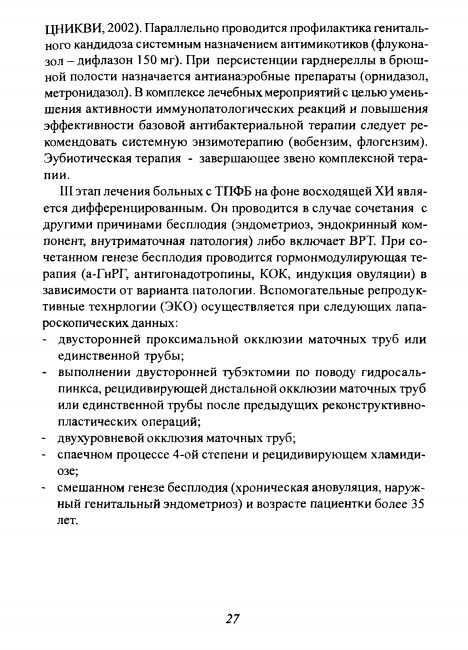 ЦНИКВИ, 2002). Параллельно проводится профилактика генитального кандидоза системным назначением антимикотиков (флуконазол – дифлазон 150 мг). При персистенции гарднереллы в брюшной полости назначается антианаэробные препараты (орнидазол, метронидазол). В комплексе лечебных мероприятий с целью уменьшения активности иммунопатологических реакций и повышения эффективности базовой антибактериальной терапии следует рекомендовать системную энзимотерапию (вобензим, флогензим). Эубиотическая терапия - завершающее звено комплексной терапии.

III этап лечения больных с ТПФБ на фоне восходящей ХИ является дифференцированным. Он проводится в случае сочетания с другими причинами бесплодия (эндометриоз, эндокринный компонент, внутриматочная патология) либо включает ВРТ. При сочетанном генезе бесплодия проводится гормонмодулирующая терапия (а-ГнРГ, антигонадотропины, КОК, индукция овуляции) в зависимости от варианта патологии. Вспомогательные репродуктивные технрлогии (ЭКО) осуществляется при следующих лапароскопических данных:
- двусторонней проксимальной окклюзии маточных труб или единственной трубы;
- выполнении двусторонней тубэктомии по поводу гидросальпинкса, рецидивирующей дистальной окклюзии маточных труб или единственной трубы после предыдущих реконструктивно-пластических операций;
- двухуровневой окклюзия маточных труб;
- спаечном процессе 4-ой степени и рецидивирующем хламидиозе;
- смешанном генезе бесплодия (хроническая ановуляция, наружный генитальный эндометриоз) и возрасте пациентки более 35 лет.

27